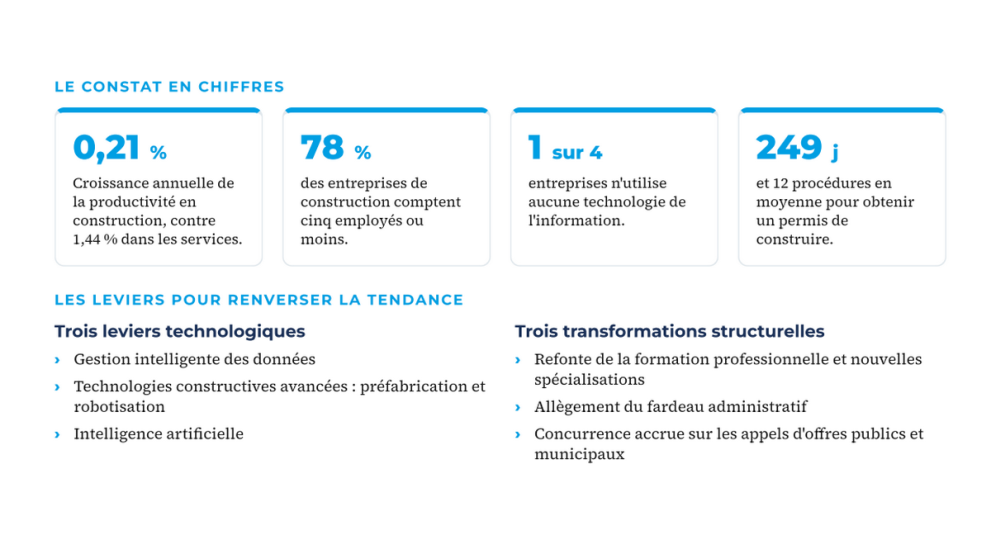 LE CONSTAT EN CHIFFRES

0,21 %
Croissance annuelle de la productivité en construction, contre 1,44 % dans les services.

78 %
des entreprises de construction comptent cinq employés ou moins.

1 sur 4
entreprises n'utilise aucune technologie de l'information.

249 j
et 12 procédures en moyenne pour obtenir un permis de construire.

LES LEVIERS POUR RENVERSER LA TENDANCE

Trois leviers technologiques
› Gestion intelligente des données
› Technologies constructives avancées : préfabrication et robotisation
› Intelligence artificielle

Trois transformations structurelles
› Refonte de la formation professionnelle et nouvelles spécialisations
› Allègement du fardeau administratif
› Concurrence accrue sur les appels d'offres publics et municipaux